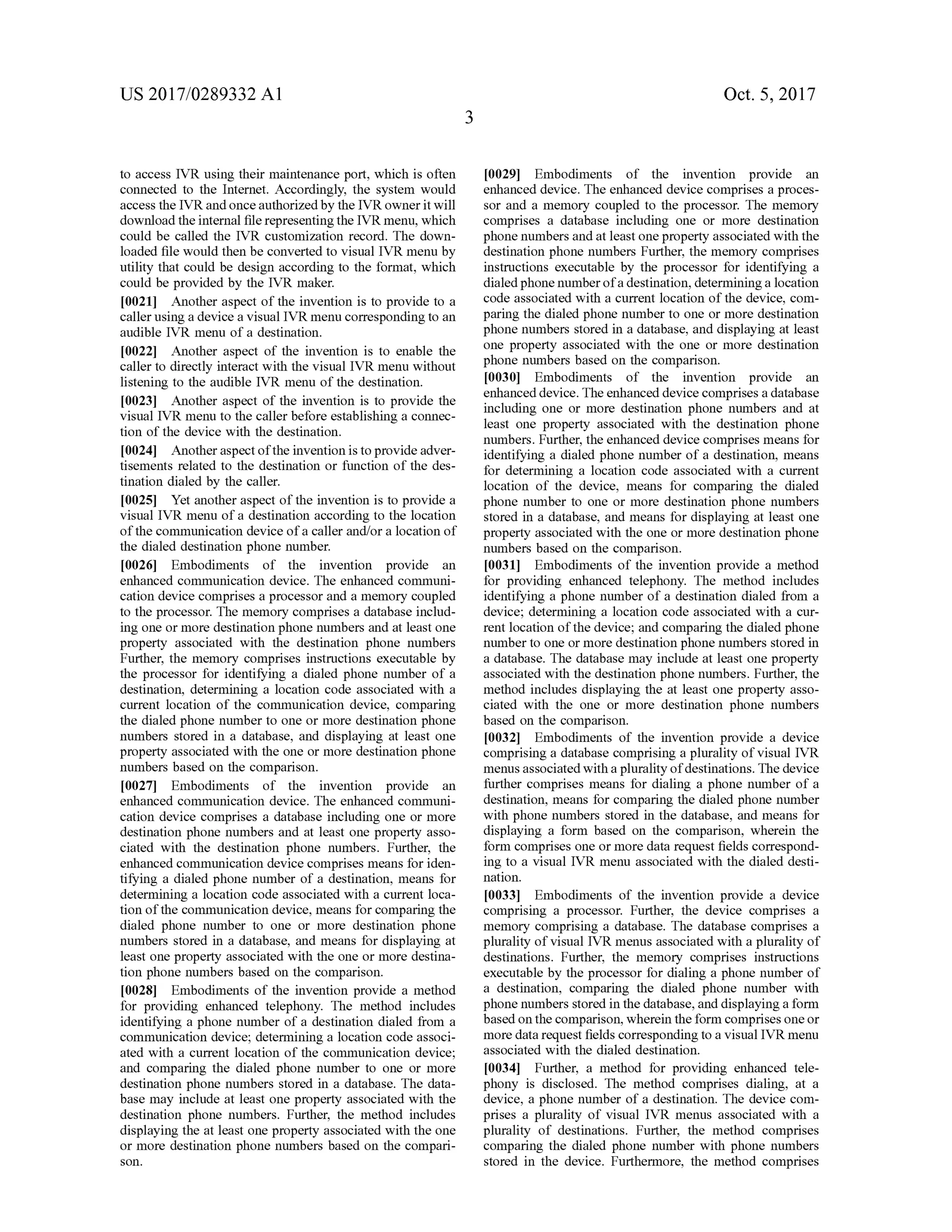 US 2017/0289332 A1

Oct. 5, 2017

3

to access IVR using their maintenance port, which is often connected to the Internet. Accordingly, the system would access the IVR and once authorized by the IVR owner it will download the internal file representing the IVR menu, which could be called the IVR customization record. The downloaded file would then be converted to visual IVR menu by utility that could be design according to the format, which could be provided by the IVR maker.

[0021] Another aspect of the invention is to provide to a caller using a device a visual IVR menu corresponding to an audible IVR menu of a destination.

[0022] Another aspect of the invention is to enable the caller to directly interact with the visual IVR menu without listening to the audible IVR menu of the destination.

[0023] Another aspect of the invention is to provide the visual IVR menu to the caller before establishing a connection of the device with the destination.

[0024] Another aspect of the invention is to provide advertisements related to the destination or function of the destination dialed by the caller.

[0025] Yet another aspect of the invention is to provide a visual IVR menu of a destination according to the location of the communication device of a caller and/or a location of the dialed destination phone number.

[0026] Embodiments of the invention provide an enhanced communication device. The enhanced communication device comprises a processor and a memory coupled to the processor. The memory comprises a database including one or more destination phone numbers and at least one property associated with the destination phone numbers Further, the memory comprises instructions executable by the processor for identifying a dialed phone number of a destination, determining a location code associated with a current location of the communication device, comparing the dialed phone number to one or more destination phone numbers stored in a database, and displaying at least one property associated with the one or more destination phone numbers based on the comparison.

[0027] Embodiments of the invention provide an enhanced communication device. The enhanced communication device comprises a database including one or more destination phone numbers and at least one property associated with the destination phone numbers. Further, the enhanced communication device comprises means for identifying a dialed phone number of a destination, means for determining a location code associated with a current location of the communication device, means for comparing the dialed phone number to one or more destination phone numbers stored in a database, and means for displaying at least one property associated with the one or more destination phone numbers based on the comparison.

[0028] Embodiments of the invention provide a method for providing enhanced telephony. The method includes identifying a phone number of a destination dialed from a communication device; determining a location code associated with a current location of the communication device; and comparing the dialed phone number to one or more destination phone numbers stored in a database. The database may include at least one property associated with the destination phone numbers. Further, the method includes displaying the at least one property associated with the one or more destination phone numbers based on the comparison.

[0029] Embodiments of the invention provide an enhanced device. The enhanced device comprises a processor and a memory coupled to the processor. The memory comprises a database including one or more destination phone numbers and at least one property associated with the destination phone numbers Further, the memory comprises instructions executable by the processor for identifying a dialed phone number of a destination, determining a location code associated with a current location of the device, comparing the dialed phone number to one or more destination phone numbers stored in a database, and displaying at least one property associated with the one or more destination phone numbers based on the comparison.

[0030] Embodiments of the invention provide an enhanced device. The enhanced device comprises a database including one or more destination phone numbers and at least one property associated with the destination phone numbers. Further, the enhanced device comprises means for identifying a dialed phone number of a destination, means for determining a location code associated with a current location of the device, means for comparing the dialed phone number to one or more destination phone numbers stored in a database, and means for displaying at least one property associated with the one or more destination phone numbers based on the comparison.

[0031] Embodiments of the invention provide a method for providing enhanced telephony. The method includes identifying a phone number of a destination dialed from a device; determining a location code associated with a current location of the device; and comparing the dialed phone number to one or more destination phone numbers stored in a database. The database may include at least one property associated with the destination phone numbers. Further, the method includes displaying the at least one property associated with the one or more destination phone numbers based on the comparison.

[0032] Embodiments of the invention provide a device comprising a database comprising a plurality of visual IVR menus associated with a plurality of destinations. The device further comprises means for dialing a phone number of a destination, means for comparing the dialed phone number with phone numbers stored in the database, and means for displaying a form based on the comparison, wherein the form comprises one or more data request fields corresponding to a visual IVR menu associated with the dialed destination.

[0033] Embodiments of the invention provide a device comprising a processor. Further, the device comprises a memory comprising a database. The database comprises a plurality of visual IVR menus associated with a plurality of destinations. Further, the memory comprises instructions executable by the processor for dialing a phone number of a destination, comparing the dialed phone number with phone numbers stored in the database, and displaying a form based on the comparison, wherein the form comprises one or more data request fields corresponding to a visual IVR menu associated with the dialed destination.

[0034] Further, a method for providing enhanced telephony is disclosed. The method comprises dialing, at a device, a phone number of a destination. The device comprises a plurality of visual IVR menus associated with a plurality of destinations. Further, the method comprises comparing the dialed phone number with phone numbers stored in the device. Furthermore, the method comprises